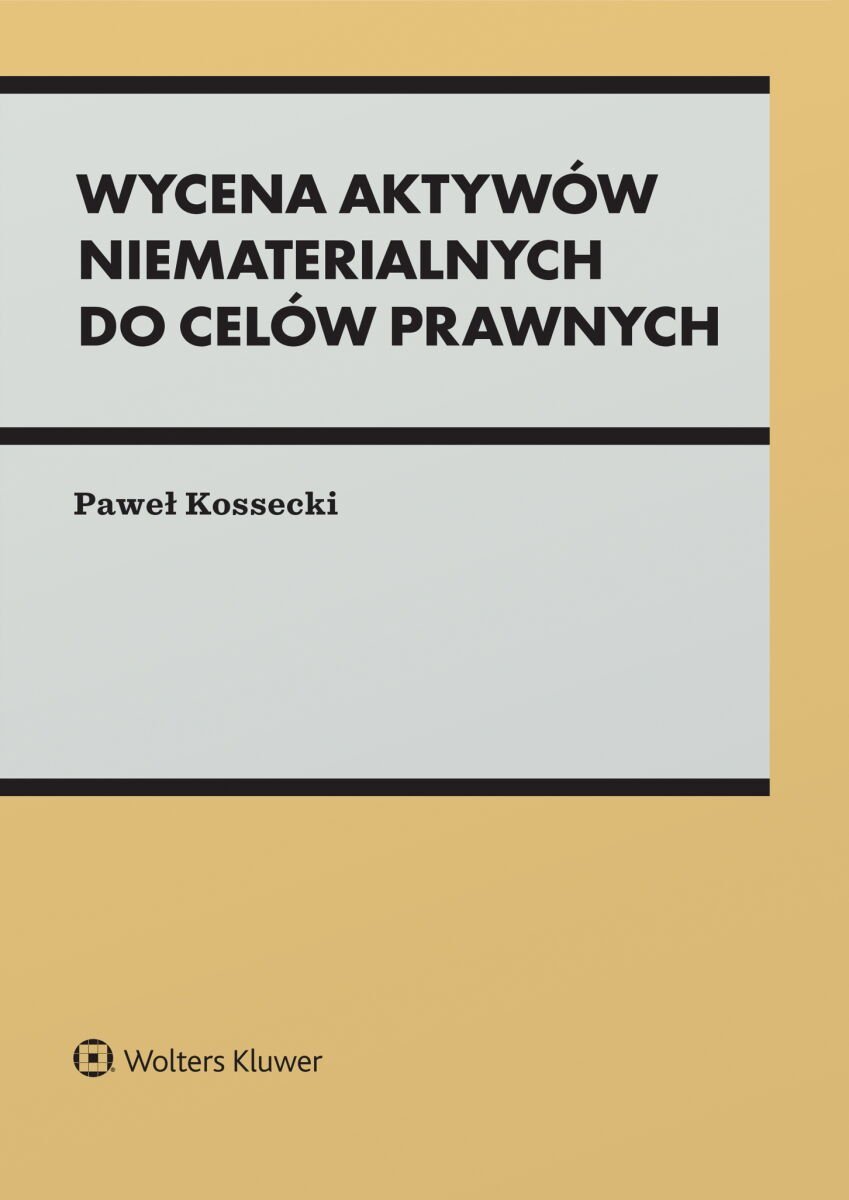 WYCENA AKTYWÓW NIEMATERIALNYCH DO CELÓW PRAWNYCH

Paweł Kossecki

Wolters Kluwer